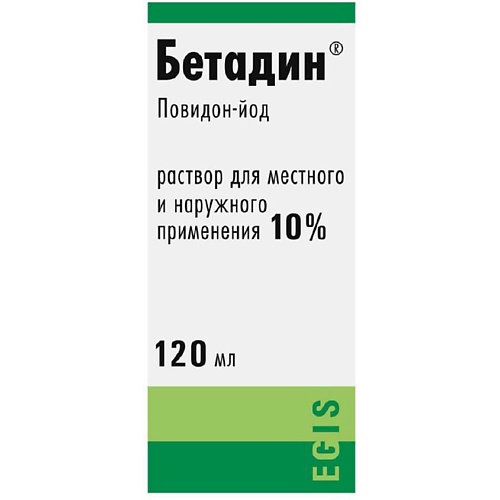 Бетадин®

Повидон-йод

раствор для местного и наружного применения 10%

120 мл

EGIS